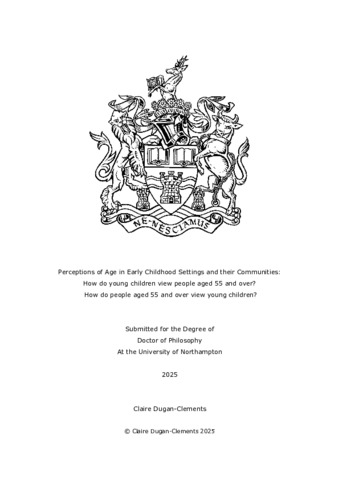 NE·NESCIAMUS

Perceptions of Age in Early Childhood Settings and their Communities:
How do young children view people aged 55 and over?
How do people aged 55 and over view young children?

Submitted for the Degree of
Doctor of Philosophy
At the University of Northampton

2025

Claire Dugan-Clements

© Claire Dugan-Clements 2025